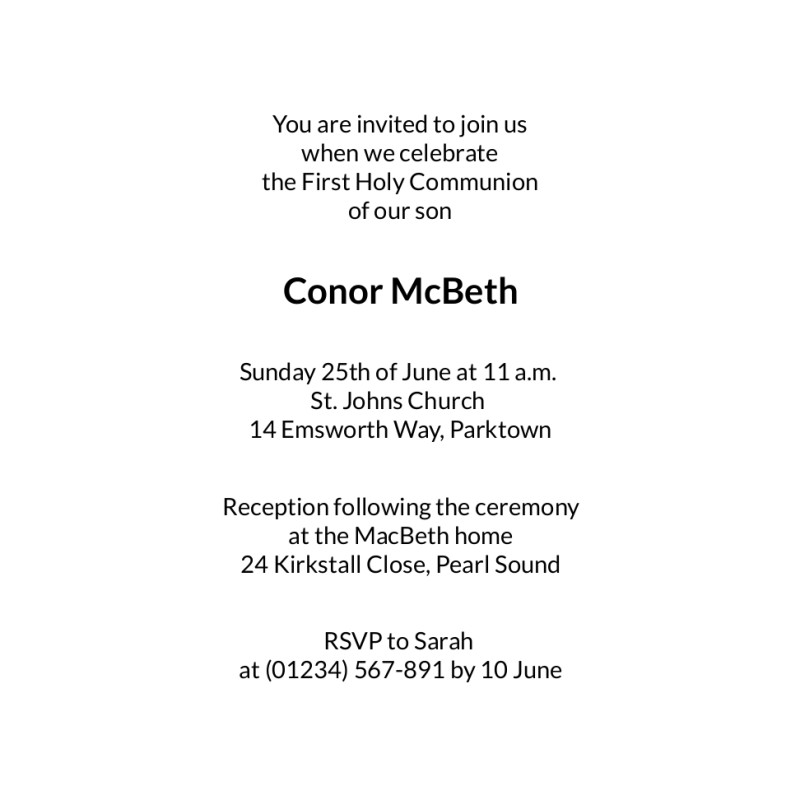 You are invited to join us
when we celebrate
the First Holy Communion
of our son

Conor McBeth

Sunday 25th of June at 11 a.m.
St. Johns Church
14 Emsworth Way, Parktown

Reception following the ceremony
at the MacBeth home
24 Kirkstall Close, Pearl Sound

RSVP to Sarah
at (01234) 567-891 by 10 June